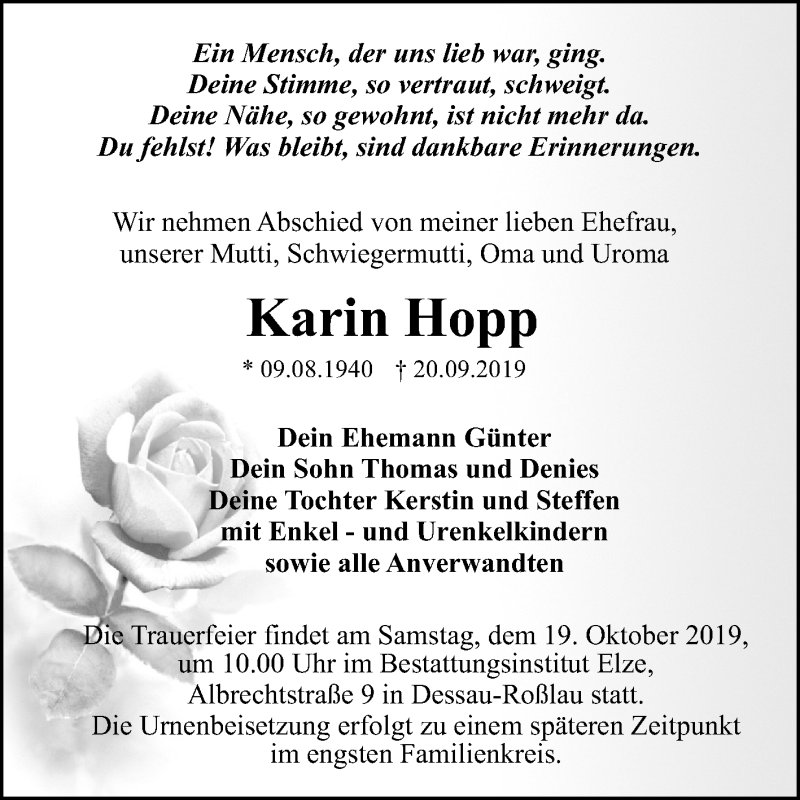 Ein Mensch, der uns lieb war, ging.
Deine Stimme, so vertraut, schweigt.
Deine Nähe, so gewohnt, ist nicht mehr da.
Du fehlst! Was bleibt, sind dankbare Erinnerungen.

Wir nehmen Abschied von meiner lieben Ehefrau, unserer Mutti, Schwiegermutti, Oma und Uroma

Karin Hopp

* 09.08.1940 † 20.09.2019

Dein Ehemann Günter
Dein Sohn Thomas und Denies
Deine Tochter Kerstin und Steffen
mit Enkel - und Urenkelkindern
sowie alle Anverwandten

Die Trauerfeier findet am Samstag, dem 19. Oktober 2019, um 10.00 Uhr im Bestattungsinstitut Elze, Albrechtstraße 9 in Dessau-Roßlau statt.
Die Urnenbeisetzung erfolgt zu einem späteren Zeitpunkt im engsten Familienkreis.